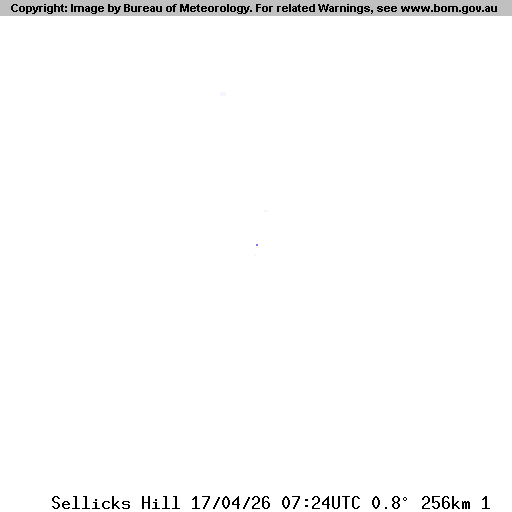 Copyright: Image by Bureau of Meteorology. For related Warnings, see www.bom.gov.au

Sellicks Hill 17/04/26 07:24UTC 0.8° 256km 1